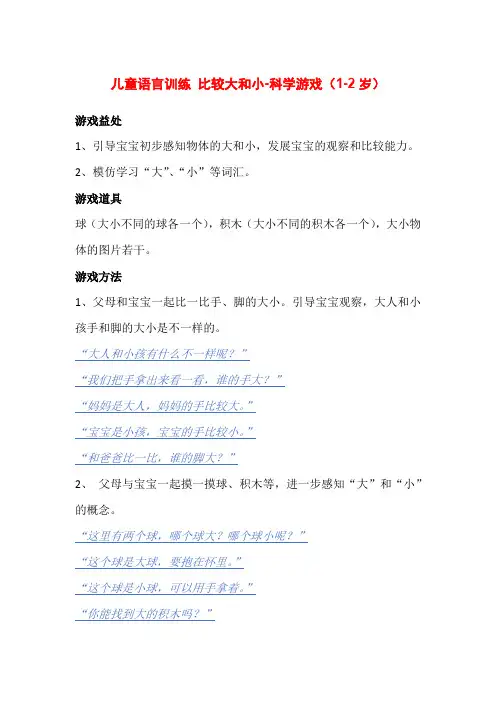 儿童语言训练 比较大和小-科学游戏（1-2 岁）

游戏益处

1、引导宝宝初步感知物体的大和小，发展宝宝的观察和比较能力。

2、模仿学习“大”、“小”等词汇。

游戏道具

球（大小不同的球各一个），积木（大小不同的积木各一个），大小物体的图片若干。

游戏方法

1、父母和宝宝一起比一比手、脚的大小。引导宝宝观察，大人和小孩手和脚的大小是不一样的。

“大人和小孩有什么不一样呢？”

“我们把手拿出来看一看，谁的手大？”

“妈妈是大人，妈妈的手比较大。”

“宝宝是小孩，宝宝的手比较小。”

“和爸爸比一比，谁的脚大？”

2、 父母与宝宝一起摸一摸球、积木等，进一步感知“大”和“小”的概念。

“这里有两个球，哪个球大？哪个球小呢？”

“这个球是大球，要抱在怀里。”

“这个球是小球，可以用手拿着。”

“你能找到大的积木吗？”